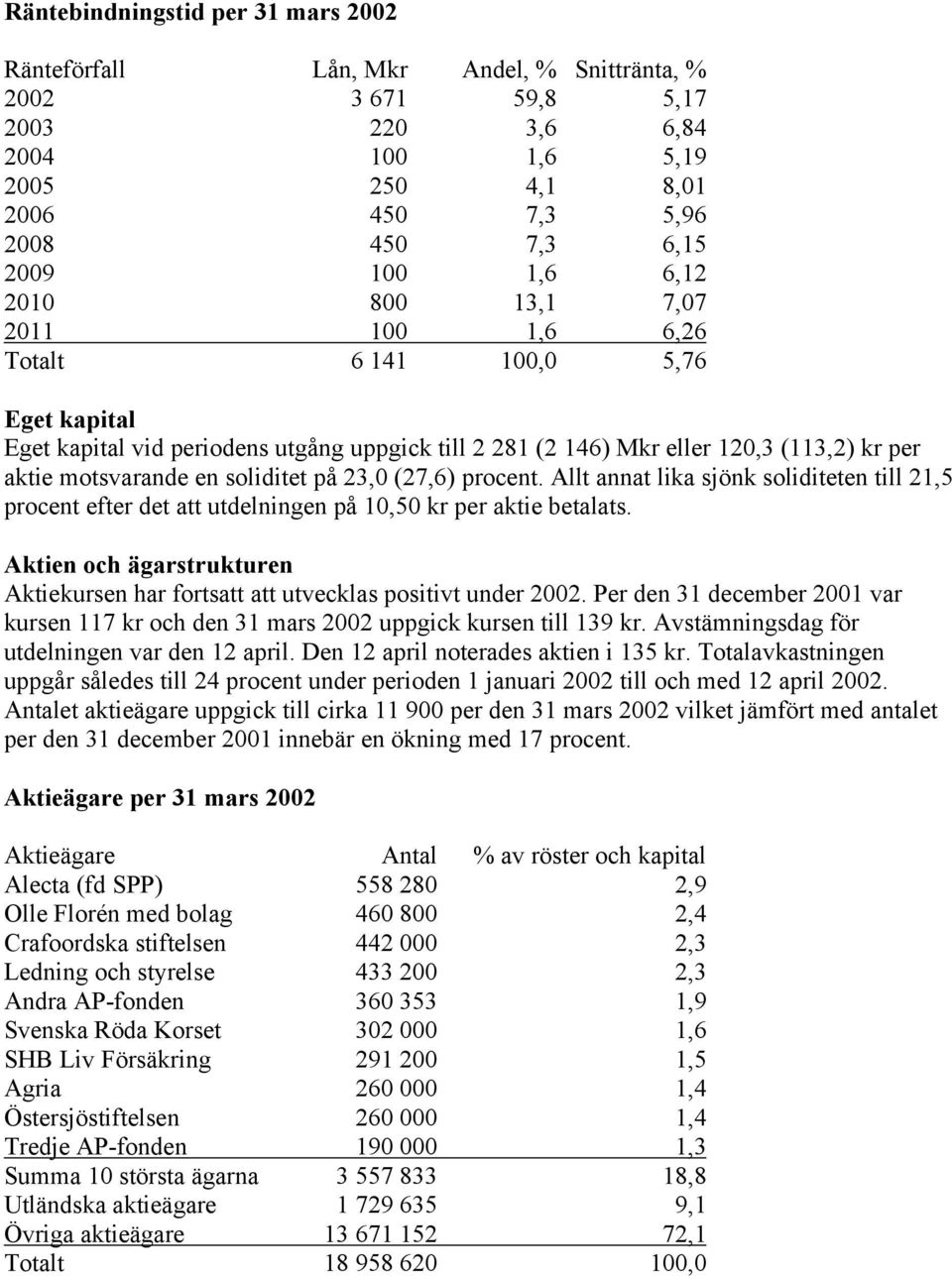 Räntebindningstid per 31 mars 2002

| Ränteförfall | Lån, Mkr | Andel, % | Snittränta, % |
|---|---|---|---|
| 2002 | 3 671 | 59,8 | 5,17 |
| 2003 | 220 | 3,6 | 6,84 |
| 2004 | 100 | 1,6 | 5,19 |
| 2005 | 250 | 4,1 | 8,01 |
| 2006 | 450 | 7,3 | 5,96 |
| 2008 | 450 | 7,3 | 6,15 |
| 2009 | 100 | 1,6 | 6,12 |
| 2010 | 800 | 13,1 | 7,07 |
| 2011 | 100 | 1,6 | 6,26 |
| Totalt | 6 141 | 100,0 | 5,76 |

Eget kapital
Eget kapital vid periodens utgång uppgick till 2 281 (2 146) Mkr eller 120,3 (113,2) kr per aktie motsvarande en soliditet på 23,0 (27,6) procent. Allt annat lika sjönk soliditeten till 21,5 procent efter det att utdelningen på 10,50 kr per aktie betalats.

Aktien och ägarstrukturen
Aktiekursen har fortsatt att utvecklas positivt under 2002. Per den 31 december 2001 var kursen 117 kr och den 31 mars 2002 uppgick kursen till 139 kr. Avstämningsdag för utdelningen var den 12 april. Den 12 april noterades aktien i 135 kr. Totalavkastningen uppgår således till 24 procent under perioden 1 januari 2002 till och med 12 april 2002. Antalet aktieägare uppgick till cirka 11 900 per den 31 mars 2002 vilket jämfört med antalet per den 31 december 2001 innebär en ökning med 17 procent.

Aktieägare per 31 mars 2002

| Aktieägare | Antal | % av röster och kapital |
|---|---|---|
| Alecta (fd SPP) | 558 280 | 2,9 |
| Olle Florén med bolag | 460 800 | 2,4 |
| Crafoordska stiftelsen | 442 000 | 2,3 |
| Ledning och styrelse | 433 200 | 2,3 |
| Andra AP-fonden | 360 353 | 1,9 |
| Svenska Röda Korset | 302 000 | 1,6 |
| SHB Liv Försäkring | 291 200 | 1,5 |
| Agria | 260 000 | 1,4 |
| Östersjöstiftelsen | 260 000 | 1,4 |
| Tredje AP-fonden | 190 000 | 1,3 |
| Summa 10 största ägarna | 3 557 833 | 18,8 |
| Utländska aktieägare | 1 729 635 | 9,1 |
| Övriga aktieägare | 13 671 152 | 72,1 |
| Totalt | 18 958 620 | 100,0 |